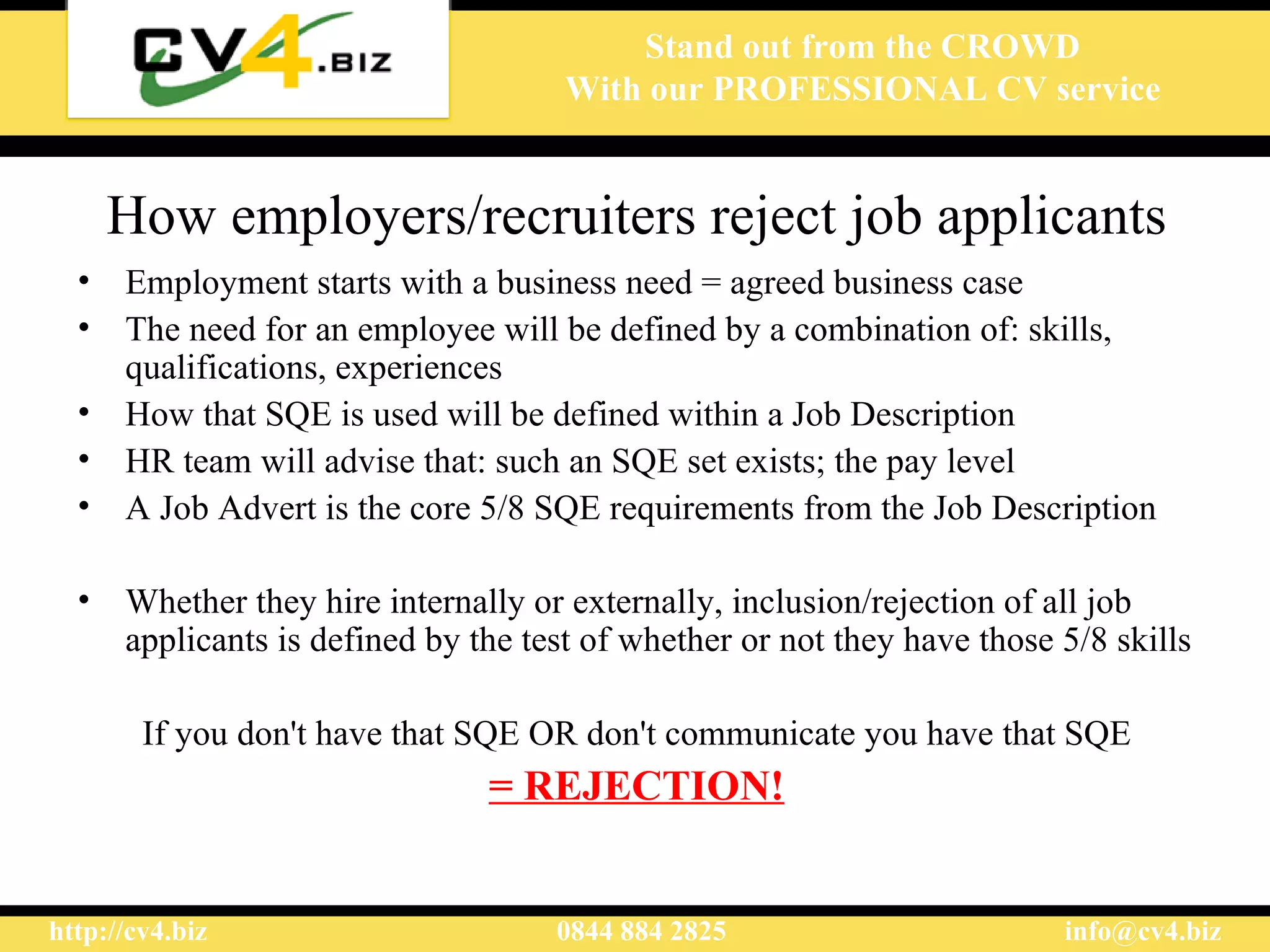 CV4.BIZ

Stand out from the CROWD
With our PROFESSIONAL CV service

How employers/recruiters reject job applicants

• Employment starts with a business need = agreed business case
• The need for an employee will be defined by a combination of: skills, qualifications, experiences
• How that SQE is used will be defined within a Job Description
• HR team will advise that: such an SQE set exists; the pay level
• A Job Advert is the core 5/8 SQE requirements from the Job Description

• Whether they hire internally or externally, inclusion/rejection of all job applicants is defined by the test of whether or not they have those 5/8 skills

If you don't have that SQE OR don't communicate you have that SQE

= REJECTION!

http://cv4.biz
0844 884 2825
info@cv4.biz